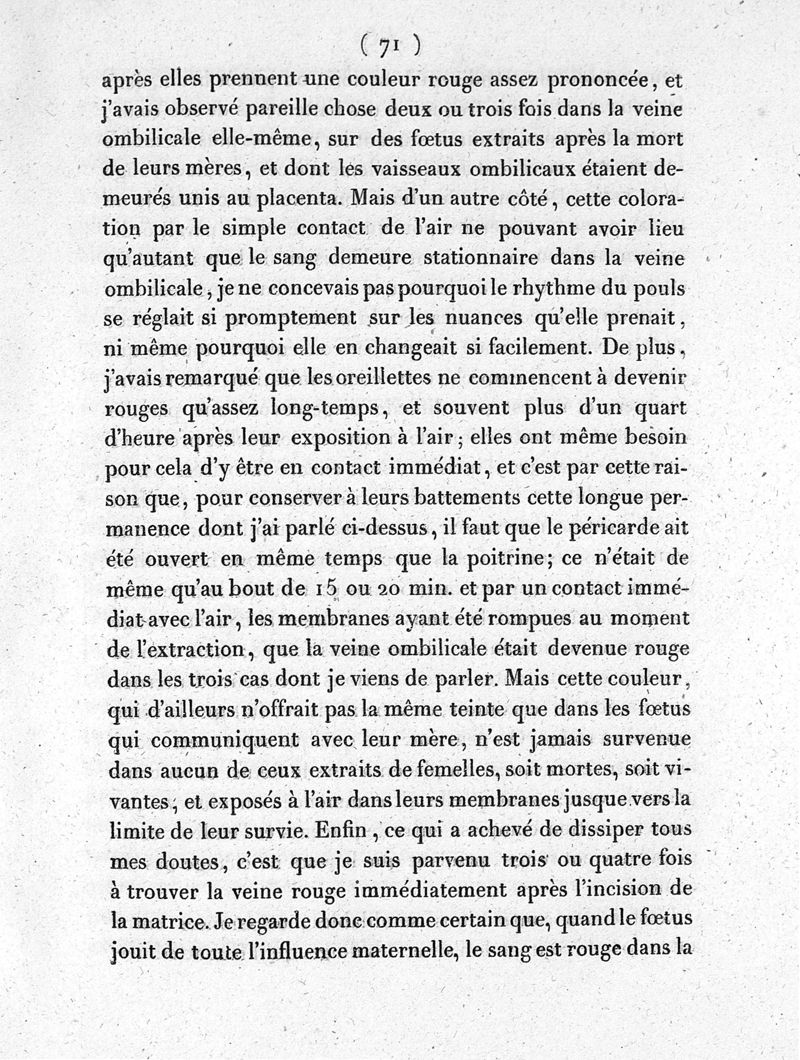 ( 71 )

après elles prennent une couleur rouge assez prononcée, et j'avais observé pareille chose deux ou trois fois dans la veine ombilicale elle-même, sur des fœtus extraits après la mort de leurs mères, et dont les vaisseaux ombilicaux étaient demeurés unis au placenta. Mais d'un autre côté, cette coloration par le simple contact de l'air ne pouvant avoir lieu qu'autant que le sang demeure stationnaire dans la veine ombilicale, je ne concevais pas pourquoi le rhythme du pouls se réglait si promptement sur les nuances qu'elle prenait, ni même pourquoi elle en changeait si facilement. De plus, j'avais remarqué que les oreillettes ne commencent à devenir rouges qu'assez long-temps, et souvent plus d'un quart d'heure après leur exposition à l'air; elles ont même besoin pour cela d'y être en contact immédiat, et c'est par cette raison que, pour conserver à leurs battements cette longue permanence dont j'ai parlé ci-dessus, il faut que le péricarde ait été ouvert en même temps que la poitrine; ce n'était de même qu'au bout de 15 ou 20 min. et par un contact immédiat avec l'air, les membranes ayant été rompues au moment de l'extraction, que la veine ombilicale était devenue rouge dans les trois cas dont je viens de parler. Mais cette couleur, qui d'ailleurs n'offrait pas la même teinte que dans les fœtus qui communiquent avec leur mère, n'est jamais survenue dans aucun de ceux extraits de femelles, soit mortes, soit vivantes, et exposés à l'air dans leurs membranes jusque vers la limite de leur survie. Enfin, ce qui a achevé de dissiper tous mes doutes, c'est que je suis parvenu trois ou quatre fois à trouver la veine rouge immédiatement après l'incision de la matrice. Je regarde donc comme certain que, quand le fœtus jouit de toute l'influence maternelle, le sang est rouge dans la